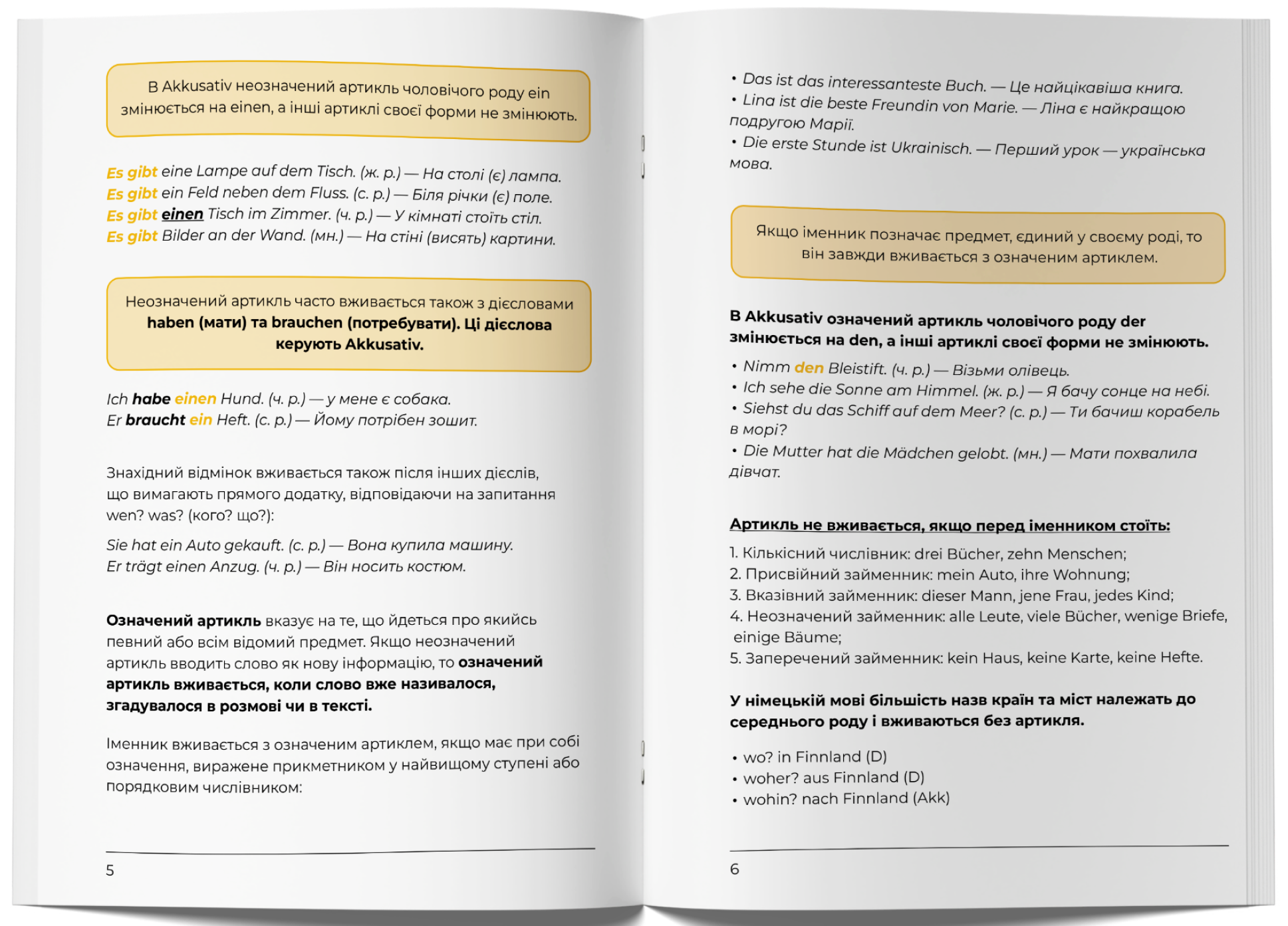 В Akkusativ неозначений артикль чоловічого роду ein змінюється на einen, а інші артиклі своєї форми не змінюють.

Es gibt eine Lampe auf dem Tisch. (ж. р.) — На столі (є) лампа.
Es gibt ein Feld neben dem Fluss. (с. р.) — Біля річки (є) поле.
Es gibt einen Tisch im Zimmer. (ч. р.) — У кімнаті стоїть стіл.
Es gibt Bilder an der Wand. (мн.) — На стіні (висять) картини.

Неозначений артикль часто вживається також з дієсловами haben (мати) та brauchen (потребувати). Ці дієслова керують Akkusativ.

Ich habe einen Hund. (ч. р.) — у мене є собака.
Er braucht ein Heft. (с. р.) — Йому потрібен зошит.

Знахідний відмінок вживається також після інших дієслів, що вимагають прямого додатку, відповідаючи на запитання wen? was? (кого? що?):

Sie hat ein Auto gekauft. (с. р.) — Вона купила машину.
Er trägt einen Anzug. (ч. р.) — Він носить костюм.

Означений артикль вказує на те, що йдеться про якийсь певний або всім відомий предмет. Якщо неозначений артикль вводить слово як нову інформацію, то означений артикль вживається, коли слово вже називалося, згадувалося в розмові чи в тексті.

Іменник вживається з означеним артиклем, якщо має при собі означення, виражене прикметником у найвищому ступені або порядковим числівником:

5

• Das ist das interessanteste Buch. — Це найцікавіша книга.
• Lina ist die beste Freundin von Marie. — Ліна є найкращою подругою Марії.
• Die erste Stunde ist Ukrainisch. — Перший урок — українська мова.

Якщо іменник позначає предмет, єдиний у своєму роді, то він завжди вживається з означеним артиклем.

В Akkusativ означений артикль чоловічого роду der змінюється на den, а інші артиклі своєї форми не змінюють.

• Nimm den Bleistift. (ч. р.) — Візьми олівець.
• Ich sehe die Sonne am Himmel. (ж. р.) — Я бачу сонце на небі.
• Siehst du das Schiff auf dem Meer? (с. р.) — Ти бачиш корабель в морі?
• Die Mutter hat die Mädchen gelobt. (мн.) — Мати похвалила дівчат.

Артикль не вживається, якщо перед іменником стоїть:

1. Кількісний числівник: drei Bücher, zehn Menschen;
2. Присвійний займенник: mein Auto, ihre Wohnung;
3. Вказівний займенник: dieser Mann, jene Frau, jedes Kind;
4. Неозначений займенник: alle Leute, viele Bücher, wenige Briefe, einige Bäume;
5. Заперечений займенник: kein Haus, keine Karte, keine Hefte.

У німецькій мові більшість назв країн та міст належать до середнього роду і вживаються без артикля.

• wo? in Finnland (D)
• woher? aus Finnland (D)
• wohin? nach Finnland (Akk)

6